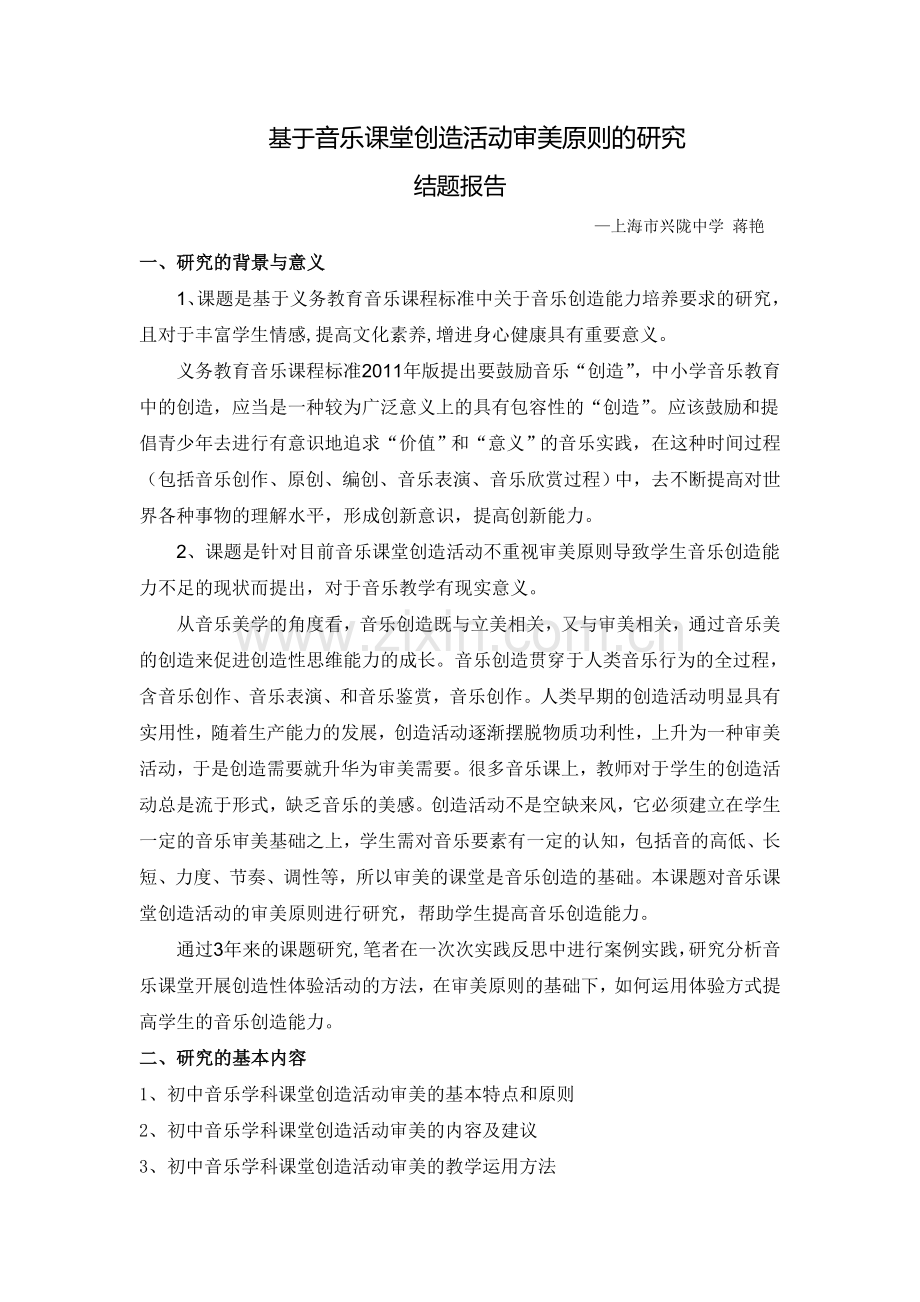 基于音乐课堂创造活动审美原则的研究

结题报告

—上海市兴陇中学 蒋艳

一、研究的背景与意义

1、课题是基于义务教育音乐课程标准中关于音乐创造能力培养要求的研究，且对于丰富学生情感,提高文化素养,增进身心健康具有重要意义。

义务教育音乐课程标准2011年版提出要鼓励音乐“创造”，中小学音乐教育中的创造，应当是一种较为广泛意义上的具有包容性的“创造”。应该鼓励和提倡青少年去进行有意识地追求“价值”和“意义”的音乐实践，在这种时间过程（包括音乐创作、原创、编创、音乐表演、音乐欣赏过程）中，去不断提高对世界各种事物的理解水平，形成创新意识，提高创新能力。

2、课题是针对目前音乐课堂创造活动不重视审美原则导致学生音乐创造能力不足的现状而提出，对于音乐教学有现实意义。

从音乐美学的角度看，音乐创造既与立美相关，又与审美相关，通过音乐美的创造来促进创造性思维能力的成长。音乐创造贯穿于人类音乐行为的全过程，含音乐创作、音乐表演、和音乐鉴赏，音乐创作。人类早期的创造活动明显具有实用性，随着生产能力的发展，创造活动逐渐摆脱物质功利性，上升为一种审美活动，于是创造需要就升华为审美需要。很多音乐课上，教师对于学生的创造活动总是流于形式，缺乏音乐的美感。创造活动不是空缺来风，它必须建立在学生一定的音乐审美基础之上，学生需对音乐要素有一定的认知，包括音的高低、长短、力度、节奏、调性等，所以审美的课堂是音乐创造的基础。本课题对音乐课堂创造活动的审美原则进行研究，帮助学生提高音乐创造能力。

通过3年来的课题研究,笔者在一次次实践反思中进行案例实践,研究分析音乐课堂开展创造性体验活动的方法，在审美原则的基础下，如何运用体验方式提高学生的音乐创造能力。

二、研究的基本内容

1、初中音乐学科课堂创造活动审美的基本特点和原则

2、初中音乐学科课堂创造活动审美的内容及建议

3、初中音乐学科课堂创造活动审美的教学运用方法

www.zixin.com.cn